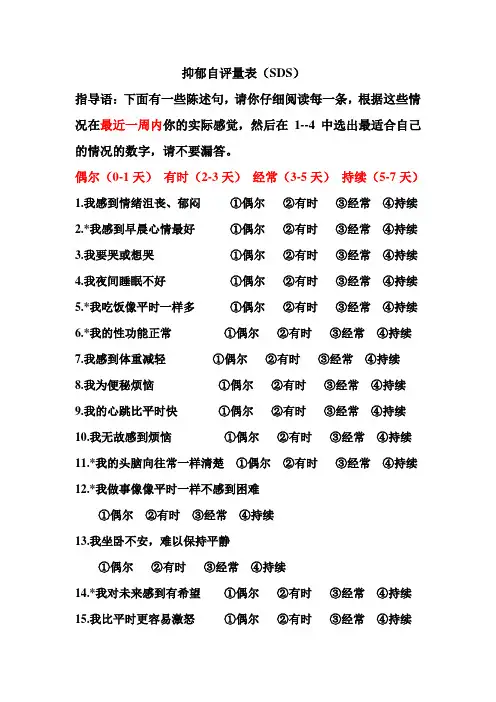 抑郁自评量表（SDS）

指导语：下面有一些陈述句，请你仔细阅读每一条，根据这些情况在最近一周内你的实际感觉，然后在 1--4 中选出最适合自己的情况的数字，请不要漏答。

偶尔（0-1 天） 有时（2-3 天） 经常（3-5 天） 持续（5-7 天）

1.我感到情绪沮丧、郁闷 ①偶尔 ②有时 ③经常 ④持续

2.*我感到早晨心情最好 ①偶尔 ②有时 ③经常 ④持续

3.我要哭或想哭 ①偶尔 ②有时 ③经常 ④持续

4.我夜间睡眠不好 ①偶尔 ②有时 ③经常 ④持续

5.*我吃饭像平时一样多 ①偶尔 ②有时 ③经常 ④持续

6.*我的性功能正常 ①偶尔 ②有时 ③经常 ④持续

7.我感到体重减轻 ①偶尔 ②有时 ③经常 ④持续

8.我为便秘烦恼 ①偶尔 ②有时 ③经常 ④持续

9.我的心跳比平时快 ①偶尔 ②有时 ③经常 ④持续

10.我无故感到烦恼 ①偶尔 ②有时 ③经常 ④持续

11.*我的头脑向往常一样清楚 ①偶尔 ②有时 ③经常 ④持续

12.*我做事像像平时一样不感到困难

①偶尔 ②有时 ③经常 ④持续

13.我坐卧不安，难以保持平静

①偶尔 ②有时 ③经常 ④持续

14.*我对未来感到有希望 ①偶尔 ②有时 ③经常 ④持续

15.我比平时更容易激怒 ①偶尔 ②有时 ③经常 ④持续